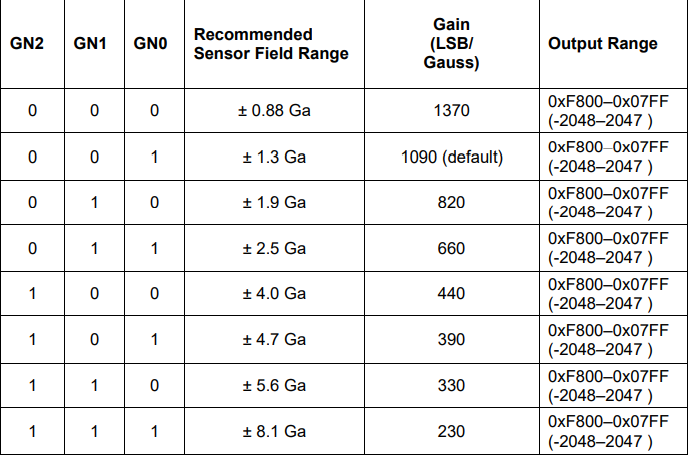 | GN2 | GN1 | GN0 | Recommended Sensor Field Range | Gain (LSB/ Gauss) | Output Range |
|---|---|---|---|---|---|
| 0 | 0 | 0 | ± 0.88 Ga | 1370 | 0xF800–0x07FF (-2048–2047 ) |
| 0 | 0 | 1 | ± 1.3 Ga | 1090 (default) | 0xF800–0x07FF (-2048–2047 ) |
| 0 | 1 | 0 | ± 1.9 Ga | 820 | 0xF800–0x07FF (-2048–2047 ) |
| 0 | 1 | 1 | ± 2.5 Ga | 660 | 0xF800–0x07FF (-2048–2047 ) |
| 1 | 0 | 0 | ± 4.0 Ga | 440 | 0xF800–0x07FF (-2048–2047 ) |
| 1 | 0 | 1 | ± 4.7 Ga | 390 | 0xF800–0x07FF (-2048–2047 ) |
| 1 | 1 | 0 | ± 5.6 Ga | 330 | 0xF800–0x07FF (-2048–2047 ) |
| 1 | 1 | 1 | ± 8.1 Ga | 230 | 0xF800–0x07FF (-2048–2047 ) |